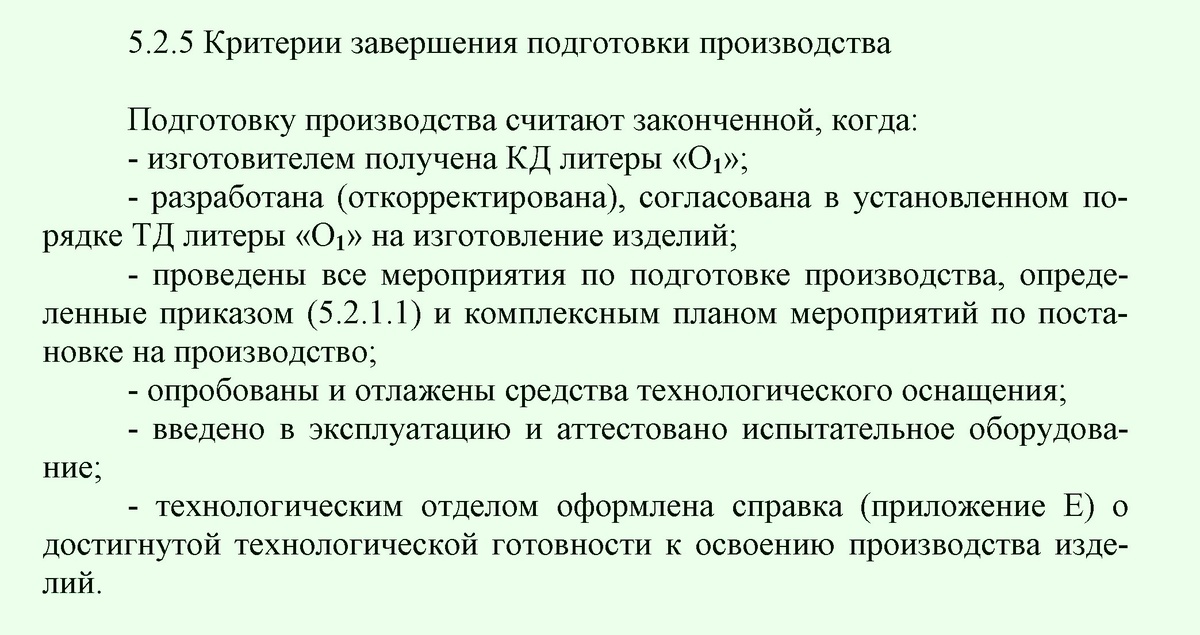 5.2.5 Критерии завершения подготовки производства

Подготовку производства считают законченной, когда:
- изготовителем получена КД литеры «$О_1$»;
- разработана (откорректирована), согласована в установленном порядке ТД литеры «$О_1$» на изготовление изделий;
- проведены все мероприятия по подготовке производства, определенные приказом (5.2.1.1) и комплексным планом мероприятий по постановке на производство;
- опробованы и отлажены средства технологического оснащения;
- введено в эксплуатацию и аттестовано испытательное оборудование;
- технологическим отделом оформлена справка (приложение Е) о достигнутой технологической готовности к освоению производства изделий.